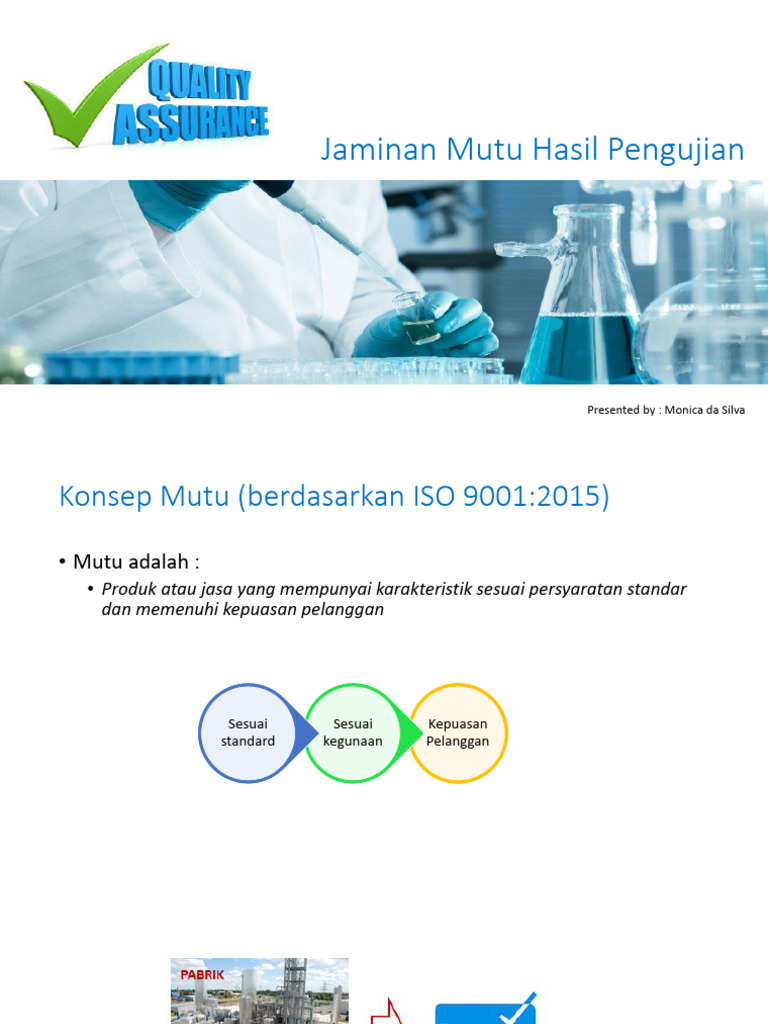 QUALITY ASSURANCE

Jaminan Mutu Hasil Pengujian

Presented by : Monica da Silva

Konsep Mutu (berdasarkan ISO 9001:2015)

• Mutu adalah :
• Produk atau jasa yang mempunyai karakteristik sesuai persyaratan standar dan memenuhi kepuasan pelanggan

Sesuai standard

Sesuai kegunaan

Kepuasan Pelanggan

PABRIK